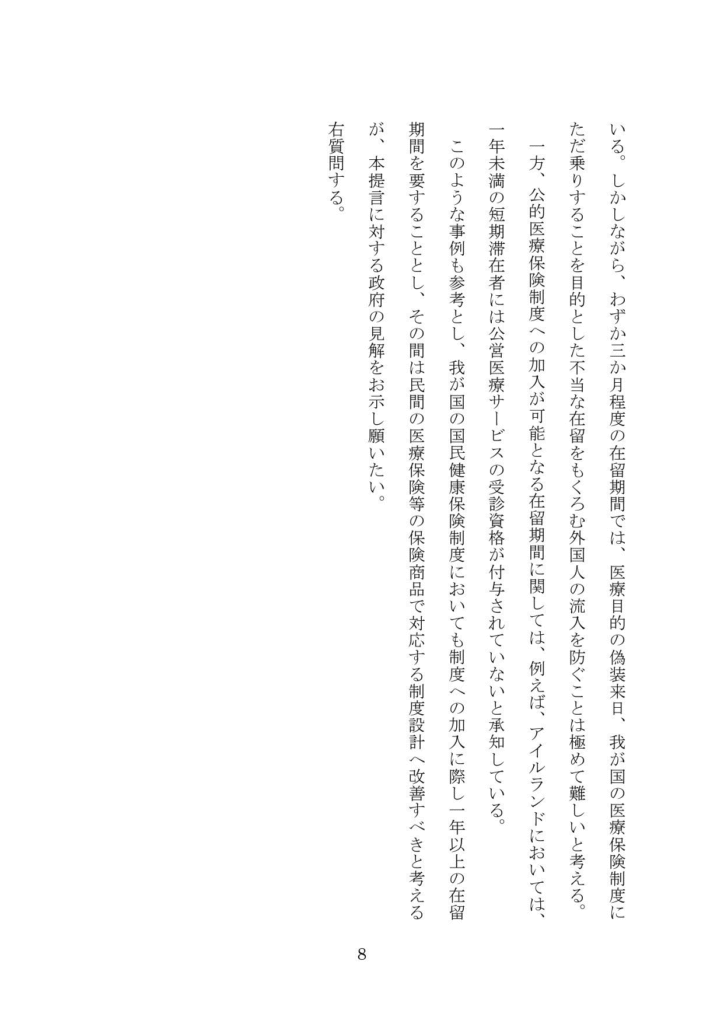 いる。しかしながら、わずか三か月程度の在留期間では、医療目的の偽装来日、我が国の医療保険制度にただ乗りすることを目的とした不当な在留をもくろむ外国人の流入を防ぐことは極めて難しいと考える。

一方、公的医療保険制度への加入が可能となる在留期間に関しては、例えば、アイルランドにおいては、一年未満の短期滞在者には公営医療サービスの受診資格が付与されていないと承知している。

このような事例も参考とし、我が国の国民健康保険制度においても制度への加入に際し一年以上の在留期間を要することとし、その間は民間の医療保険等の保険商品で対応する制度設計へ改善すべきと考えるが、本提言に対する政府の見解をお示し願いたい。

右質問する。

8